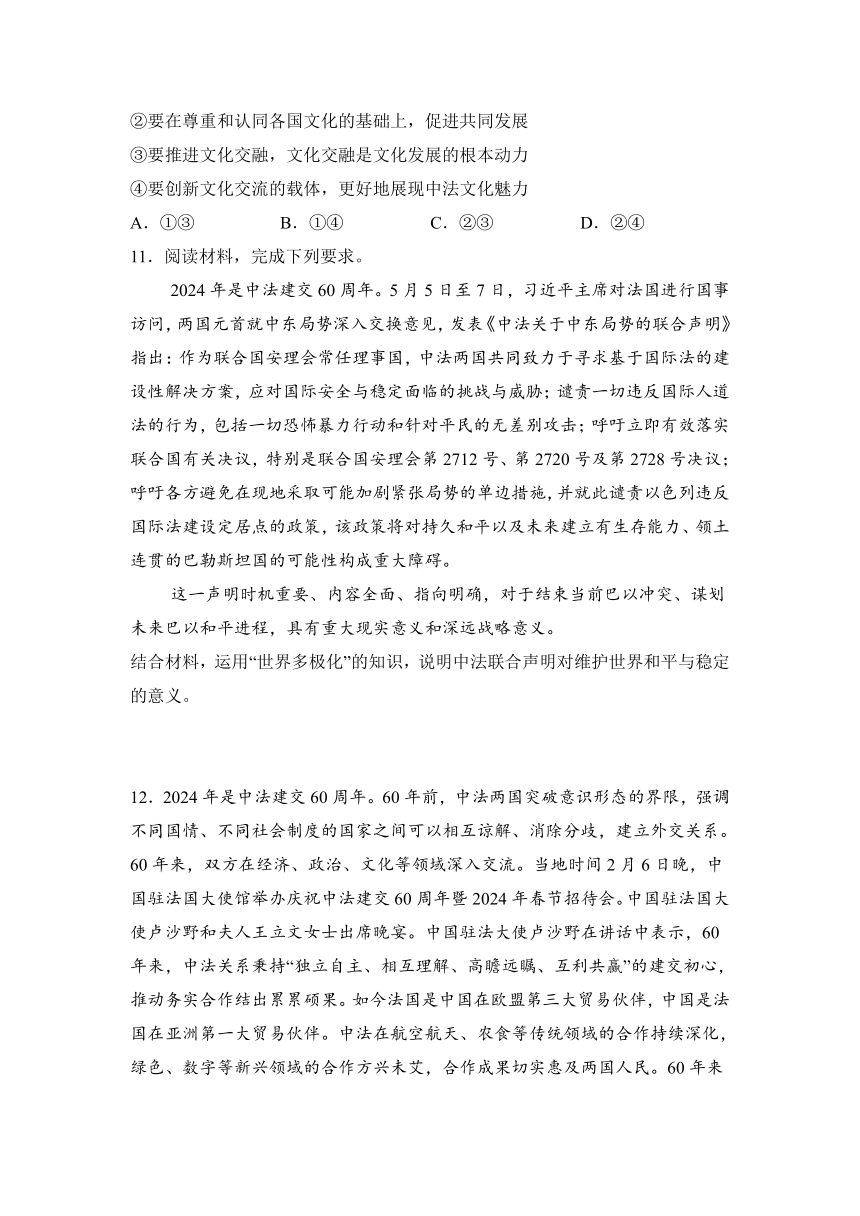 ②要在尊重和认同各国文化的基础上，促进共同发展
③要推进文化交融，文化交融是文化发展的根本动力
④要创新文化交流的载体，更好地展现中法文化魅力
A．①③　　B．①④　　C．②③　　D．②④
11．阅读材料，完成下列要求。

2024 年是中法建交 60 周年。5 月 5 日至 7 日，习近平主席对法国进行国事访问，两国元首就中东局势深入交换意见，发表《中法关于中东局势的联合声明》指出：作为联合国安理会常任理事国，中法两国共同致力于寻求基于国际法的建设性解决方案，应对国际安全与稳定面临的挑战与威胁；谴责一切违反国际人道法的行为，包括一切恐怖暴力行动和针对平民的无差别攻击；呼吁立即有效落实联合国有关决议，特别是联合国安理会第 2712 号、第 2720 号及第 2728 号决议；呼吁各方避免在现地采取可能加剧紧张局势的单边措施，并就此谴责以色列违反国际法建设定居点的政策，该政策将对持久和平以及未来建立有生存能力、领土连贯的巴勒斯坦国的可能性构成重大障碍。

这一声明时机重要、内容全面、指向明确，对于结束当前巴以冲突、谋划未来巴以和平进程，具有重大现实意义和深远战略意义。
结合材料，运用“世界多极化”的知识，说明中法联合声明对维护世界和平与稳定的意义。

12．2024 年是中法建交 60 周年。60 年前，中法两国突破意识形态的界限，强调不同国情、不同社会制度的国家之间可以相互谅解、消除分歧，建立外交关系。60 年来，双方在经济、政治、文化等领域深入交流。当地时间 2 月 6 日晚，中国驻法国大使馆举办庆祝中法建交 60 周年暨 2024 年春节招待会。中国驻法国大使卢沙野和夫人王立文女士出席晚宴。中国驻法大使卢沙野在讲话中表示，60 年来，中法关系秉持“独立自主、相互理解、高瞻远瞩、互利共赢”的建交初心，推动务实合作结出累累硕果。如今法国是中国在欧盟第三大贸易伙伴，中国是法国在亚洲第一大贸易伙伴。中法在航空航天、农食等传统领域的合作持续深化，绿色、数字等新兴领域的合作方兴未艾，合作成果切实惠及两国人民。60 年来